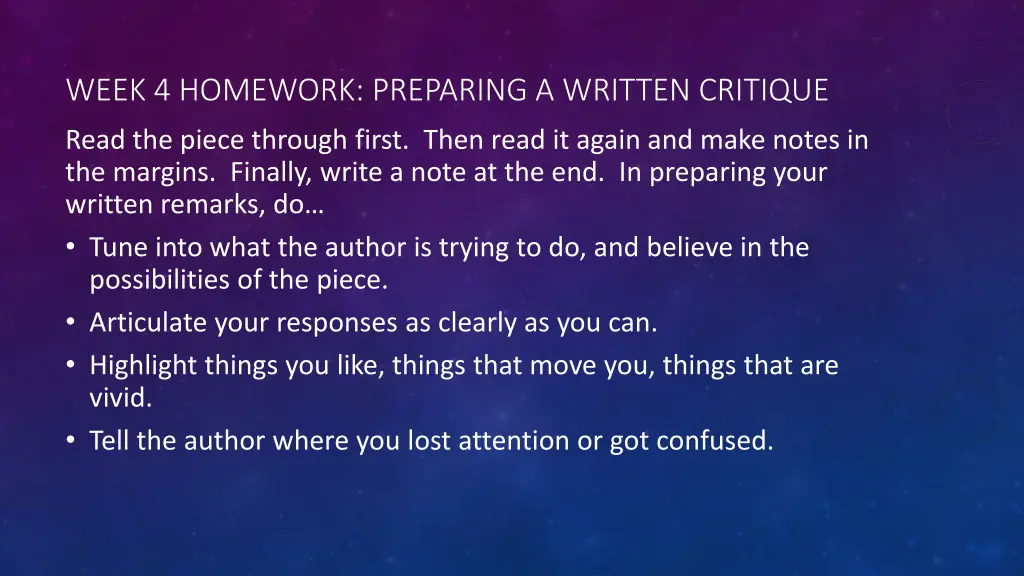 WEEK 4 HOMEWORK: PREPARING A WRITTEN CRITIQUE

Read the piece through first. Then read it again and make notes in the margins. Finally, write a note at the end. In preparing your written remarks, do…

• Tune into what the author is trying to do, and believe in the possibilities of the piece.
• Articulate your responses as clearly as you can.
• Highlight things you like, things that move you, things that are vivid.
• Tell the author where you lost attention or got confused.